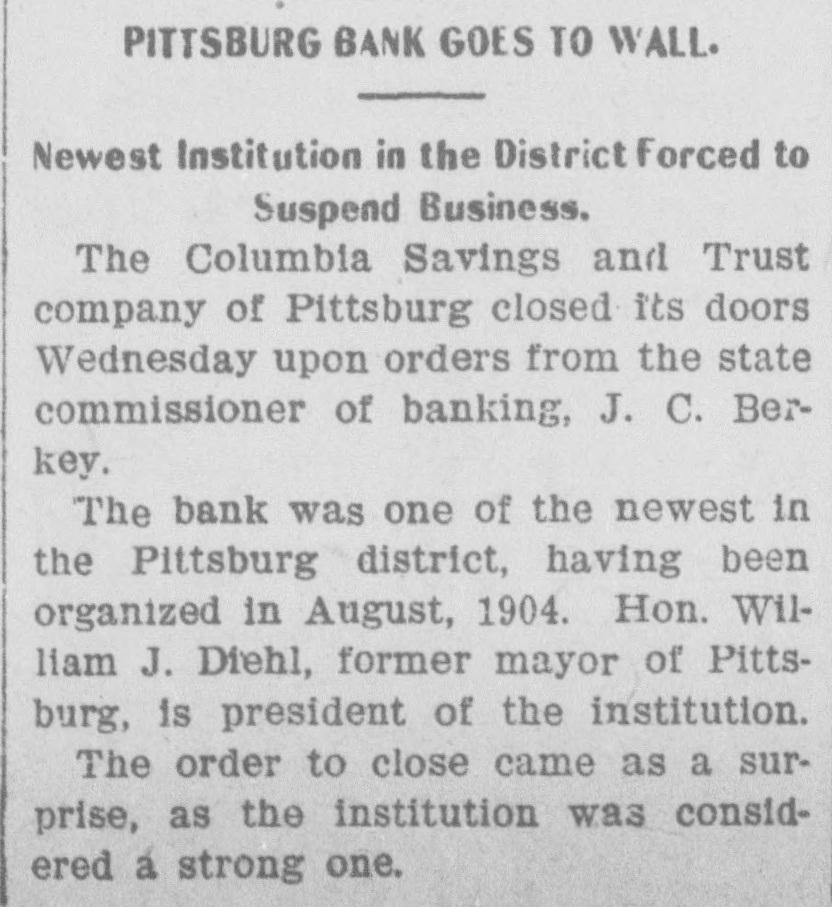 PITTSBURG BANK GOES TO WALL.

Newest Institution in the District Forced to Suspend Business.

The Columbia Savings and Trust company of Pittsburg closed its doors Wednesday upon orders from the state commissioner of banking, J. C. Berkey.

The bank was one of the newest in the Pittsburg district, having been organized in August, 1904. Hon. William J. Diehl, former mayor of Pittsburg, is president of the institution.

The order to close came as a surprise, as the institution was considered a strong one.